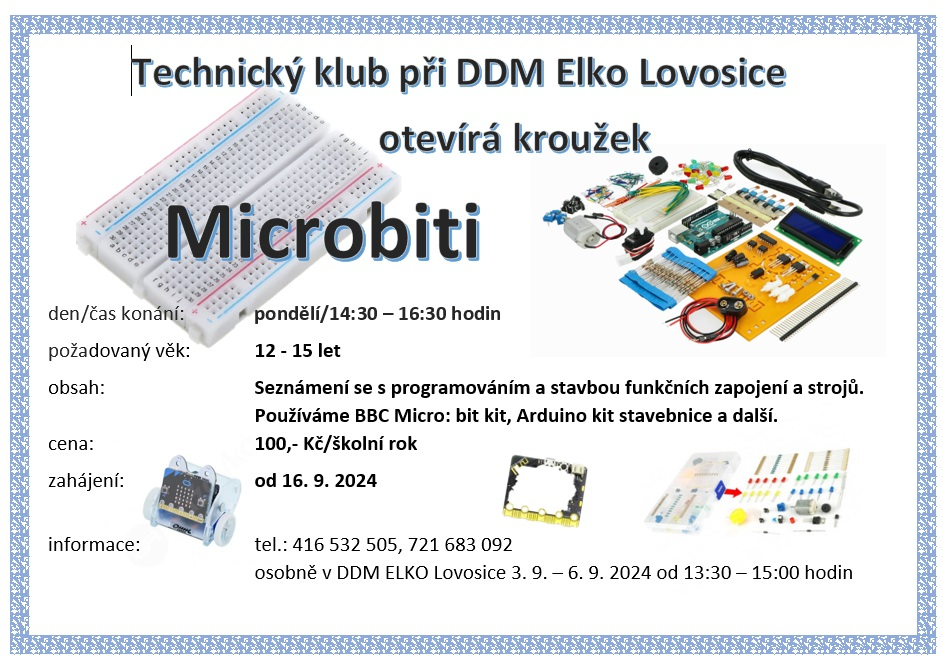 Technický klub při DDM Elko Lovosice

otevírá kroužek

Microbiti

den/čas konání: pondělí/14:30 – 16:30 hodin

požadovaný věk: 12 - 15 let

obsah: Seznámení se s programováním a stavbou funkčních zapojení a strojů. Používáme BBC Micro: bit kit, Arduino kit stavebnice a další.

cena: 100,- Kč/školní rok

zahájení: od 16. 9. 2024

informace: tel.: 416 532 505, 721 683 092
osobně v DDM ELKO Lovosice 3. 9. – 6. 9. 2024 od 13:30 – 15:00 hodin